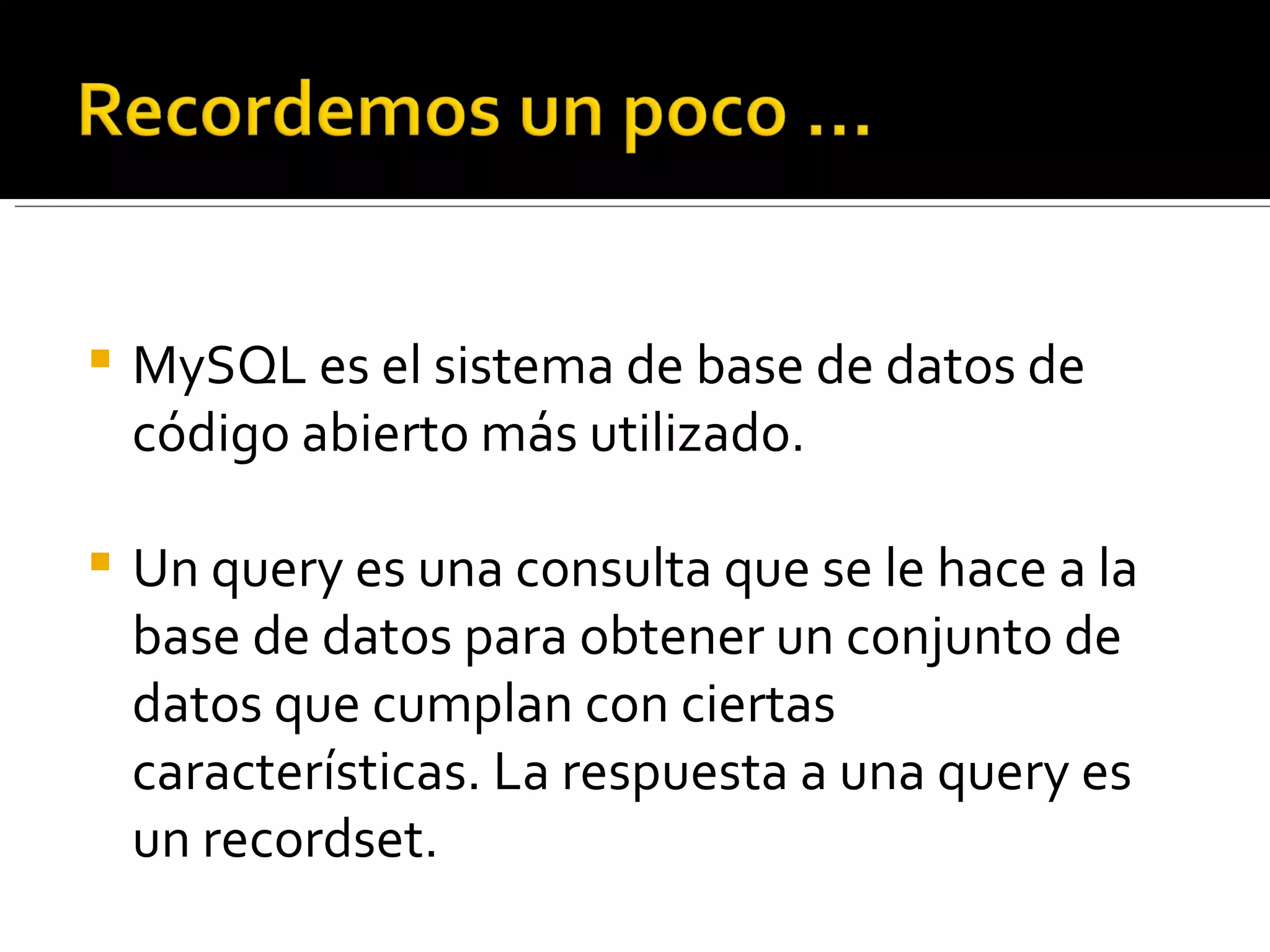 Recordemos un poco …

• MySQL es el sistema de base de datos de código abierto más utilizado.

• Un query es una consulta que se le hace a la base de datos para obtener un conjunto de datos que cumplan con ciertas características. La respuesta a una query es un recordset.